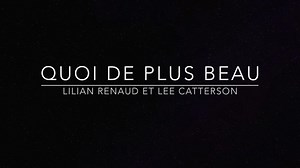 QUOI DE PLUS BEAU
LILIAN RENAUD ET LEE CATTERSON